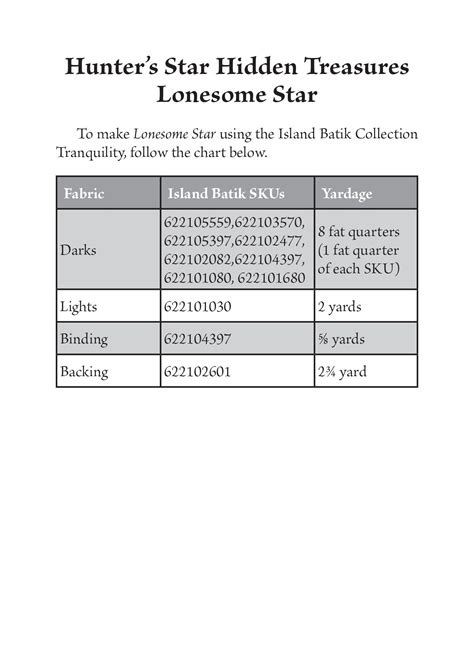 Hunter's Star Hidden Treasures
Lonesome Star

To make Lonesome Star using the Island Batik Collection Tranquility, follow the chart below.

| Fabric | Island Batik SKUs | Yardage |
|---|---|---|
| Darks | 622105559,622103570, 622105397,622102477, 622102082,622104397, 622101080, 622101680 | 8 fat quarters (1 fat quarter of each SKU) |
| Lights | 622101030 | 2 yards |
| Binding | 622104397 | ⅝ yards |
| Backing | 622102601 | 2¾ yard |